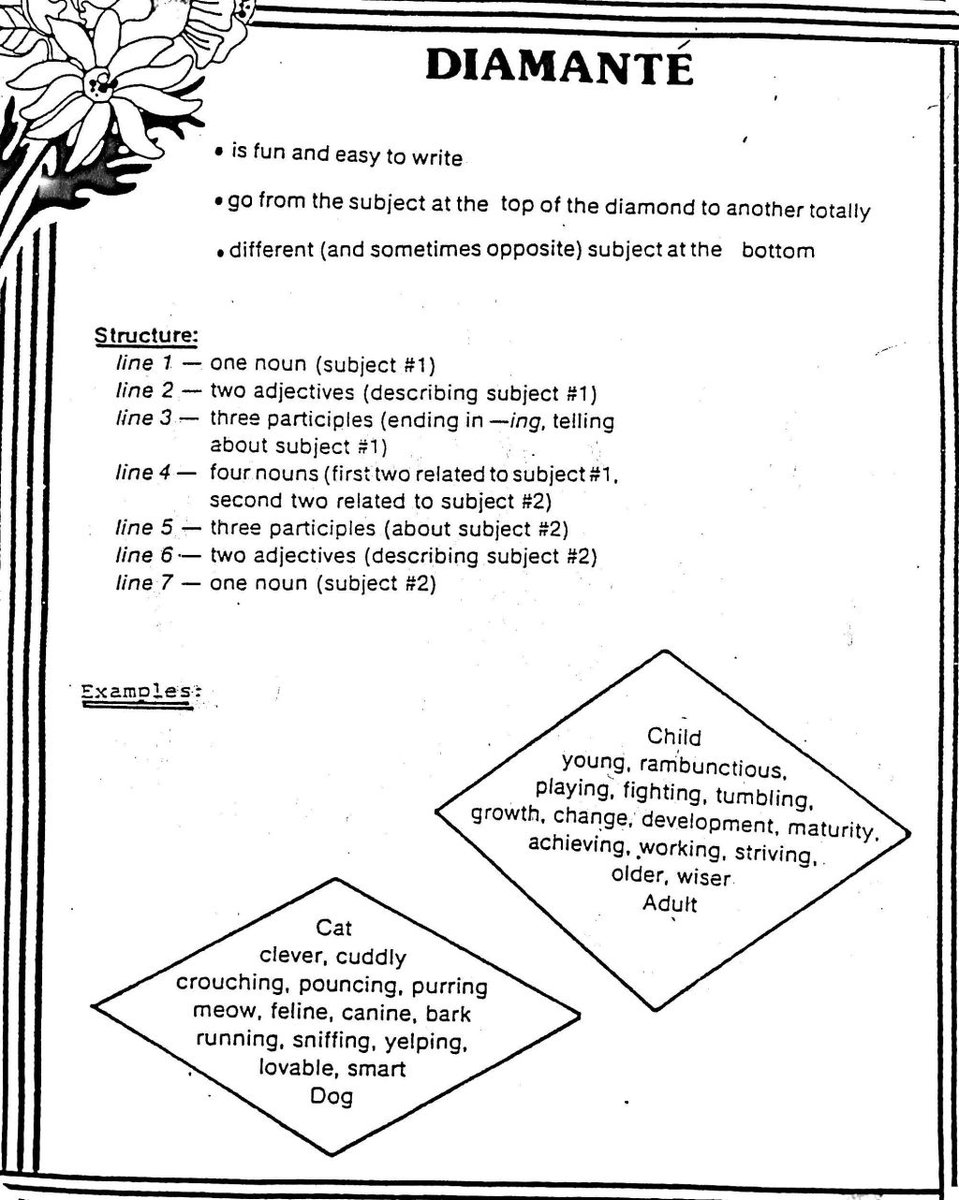 DIAMANTÉ

• is fun and easy to write

• go from the subject at the top of the diamond to another totally

• different (and sometimes opposite) subject at the bottom

Structure:
line 1 — one noun (subject #1)
line 2 — two adjectives (describing subject #1)
line 3 — three participles (ending in —ing, telling about subject #1)
line 4 — four nouns (first two related to subject #1, second two related to subject #2)
line 5 — three participles (about subject #2)
line 6 — two adjectives (describing subject #2)
line 7 — one noun (subject #2)

Examples:

Child
young, rambunctious,
playing, fighting, tumbling,
growth, change, development, maturity,
achieving, working, striving,
older, wiser
Adult

Cat
clever, cuddly
crouching, pouncing, purring
meow, feline, canine, bark
running, sniffing, yelping,
lovable, smart
Dog